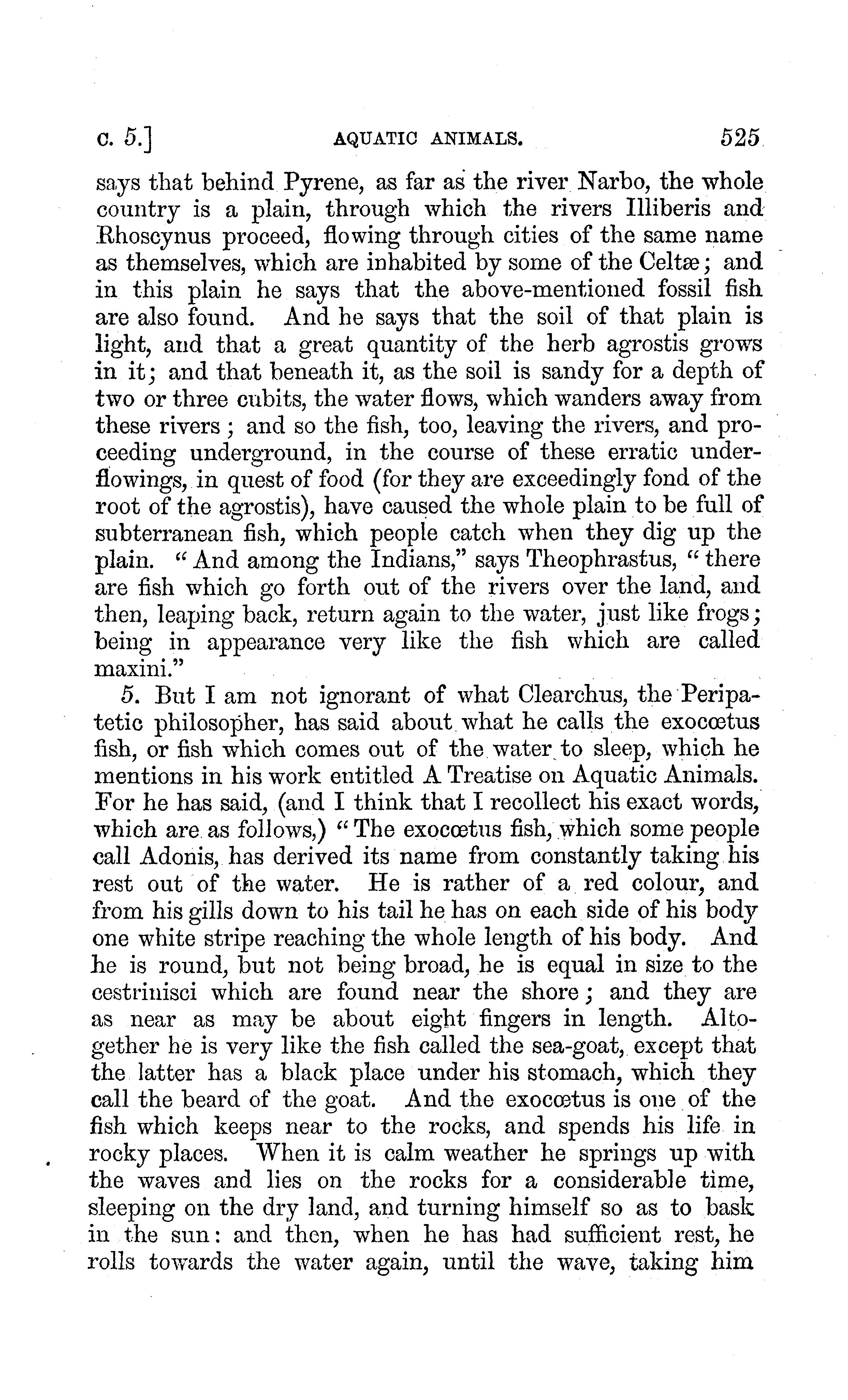 c. 5.] AQUATIC ANIMALS. 525

says that behind Pyrene, as far as the river Narbo, the whole country is a plain, through which the rivers Illiberis and Rhoscynus proceed, flowing through cities of the same name as themselves, which are inhabited by some of the Celtæ; and in this plain he says that the above-mentioned fossil fish are also found. And he says that the soil of that plain is light, and that a great quantity of the herb agrostis grows in it; and that beneath it, as the soil is sandy for a depth of two or three cubits, the water flows, which wanders away from these rivers; and so the fish, too, leaving the rivers, and proceeding underground, in the course of these erratic underflowings, in quest of food (for they are exceedingly fond of the root of the agrostis), have caused the whole plain to be full of subterranean fish, which people catch when they dig up the plain. "And among the Indians," says Theophrastus, "there are fish which go forth out of the rivers over the land, and then, leaping back, return again to the water, just like frogs; being in appearance very like the fish which are called maxini."

5. But I am not ignorant of what Clearchus, the Peripatetic philosopher, has said about what he calls the exocœtus fish, or fish which comes out of the water to sleep, which he mentions in his work entitled A Treatise on Aquatic Animals. For he has said, (and I think that I recollect his exact words, which are as follows,) "The exocœtus fish, which some people call Adonis, has derived its name from constantly taking his rest out of the water. He is rather of a red colour, and from his gills down to his tail he has on each side of his body one white stripe reaching the whole length of his body. And he is round, but not being broad, he is equal in size to the cestrinisci which are found near the shore; and they are as near as may be about eight fingers in length. Altogether he is very like the fish called the sea-goat, except that the latter has a black place under his stomach, which they call the beard of the goat. And the exocœtus is one of the fish which keeps near to the rocks, and spends his life in rocky places. When it is calm weather he springs up with the waves and lies on the rocks for a considerable time, sleeping on the dry land, and turning himself so as to bask in the sun: and then, when he has had sufficient rest, he rolls towards the water again, until the wave, taking him